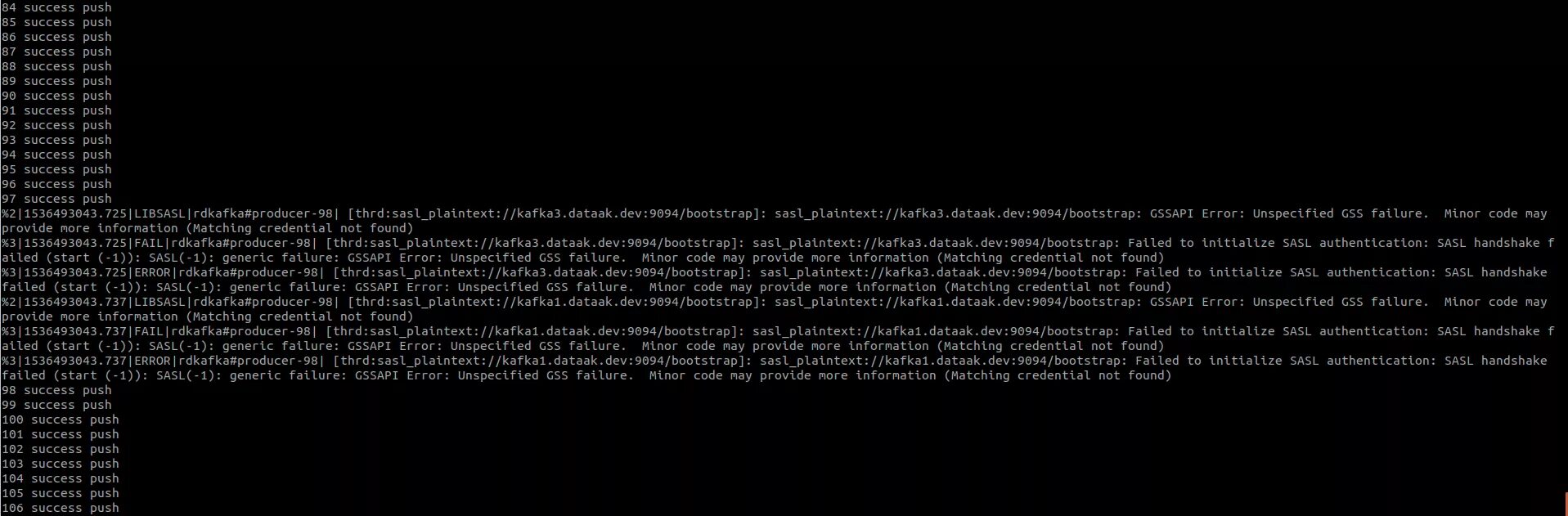 84 success push
85 success push
86 success push
87 success push
88 success push
89 success push
90 success push
91 success push
92 success push
93 success push
94 success push
95 success push
96 success push
97 success push
%2|1536493043.725|LIBSASL|rdkafka#producer-98| [thrd:sasl_plaintext://kafka3.dataak.dev:9094/bootstrap]: sasl_plaintext://kafka3.dataak.dev:9094/bootstrap: GSSAPI Error: Unspecified GSS failure.  Minor code may provide more information (Matching credential not found)
%3|1536493043.725|FAIL|rdkafka#producer-98| [thrd:sasl_plaintext://kafka3.dataak.dev:9094/bootstrap]: sasl_plaintext://kafka3.dataak.dev:9094/bootstrap: Failed to initialize SASL authentication: SASL handshake failed (start (-1)): SASL(-1): generic failure: GSSAPI Error: Unspecified GSS failure.  Minor code may provide more information (Matching credential not found)
%3|1536493043.725|ERROR|rdkafka#producer-98| [thrd:sasl_plaintext://kafka3.dataak.dev:9094/bootstrap]: sasl_plaintext://kafka3.dataak.dev:9094/bootstrap: Failed to initialize SASL authentication: SASL handshake failed (start (-1)): SASL(-1): generic failure: GSSAPI Error: Unspecified GSS failure.  Minor code may provide more information (Matching credential not found)
%2|1536493043.737|LIBSASL|rdkafka#producer-98| [thrd:sasl_plaintext://kafka1.dataak.dev:9094/bootstrap]: sasl_plaintext://kafka1.dataak.dev:9094/bootstrap: GSSAPI Error: Unspecified GSS failure.  Minor code may provide more information (Matching credential not found)
%3|1536493043.737|FAIL|rdkafka#producer-98| [thrd:sasl_plaintext://kafka1.dataak.dev:9094/bootstrap]: sasl_plaintext://kafka1.dataak.dev:9094/bootstrap: Failed to initialize SASL authentication: SASL handshake failed (start (-1)): SASL(-1): generic failure: GSSAPI Error: Unspecified GSS failure.  Minor code may provide more information (Matching credential not found)
%3|1536493043.737|ERROR|rdkafka#producer-98| [thrd:sasl_plaintext://kafka1.dataak.dev:9094/bootstrap]: sasl_plaintext://kafka1.dataak.dev:9094/bootstrap: Failed to initialize SASL authentication: SASL handshake failed (start (-1)): SASL(-1): generic failure: GSSAPI Error: Unspecified GSS failure.  Minor code may provide more information (Matching credential not found)
98 success push
99 success push
100 success push
101 success push
102 success push
103 success push
104 success push
105 success push
106 success push